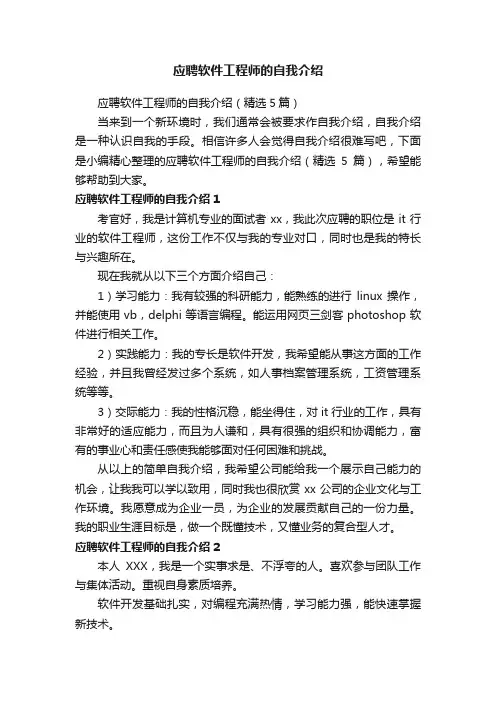 应聘软件工程师的自我介绍

应聘软件工程师的自我介绍（精选 5 篇）

当来到一个新环境时，我们通常会被要求作自我介绍，自我介绍是一种认识自我的手段。相信许多人会觉得自我介绍很难写吧，下面是小编精心整理的应聘软件工程师的自我介绍（精选 5 篇），希望能够帮助到大家。

应聘软件工程师的自我介绍 1

考官好，我是计算机专业的面试者 xx，我此次应聘的职位是 it 行业的软件工程师，这份工作不仅与我的专业对口，同时也是我的特长与兴趣所在。

现在我就从以下三个方面介绍自己：

1）学习能力：我有较强的科研能力，能熟练的进行 linux 操作，并能使用 vb，delphi 等语言编程。能运用网页三剑客 photoshop 软件进行相关工作。

2）实践能力：我的专长是软件开发，我希望能从事这方面的工作经验，并且我曾经发过多个系统，如人事档案管理系统，工资管理系统等等。

3）交际能力：我的性格沉稳，能坐得住，对 it 行业的工作，具有非常好的适应能力，而且为人谦和，具有很强的组织和协调能力，富有的事业心和责任感使我能够面对任何困难和挑战。

从以上的简单自我介绍，我希望公司能给我一个展示自己能力的机会，让我我可以学以致用，同时我也很欣赏 xx 公司的企业文化与工作环境。我愿意成为企业一员，为企业的发展贡献自己的一份力量。我的职业生涯目标是，做一个既懂技术，又懂业务的复合型人才。

应聘软件工程师的自我介绍 2

本人 XXX，我是一个实事求是、不浮夸的人。喜欢参与团队工作与集体活动。重视自身素质培养。

软件开发基础扎实，对编程充满热情，学习能力强，能快速掌握新技术。